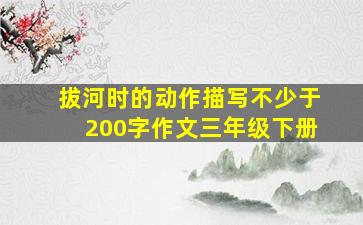 拔河时的动作描写不少于200字作文三年级下册